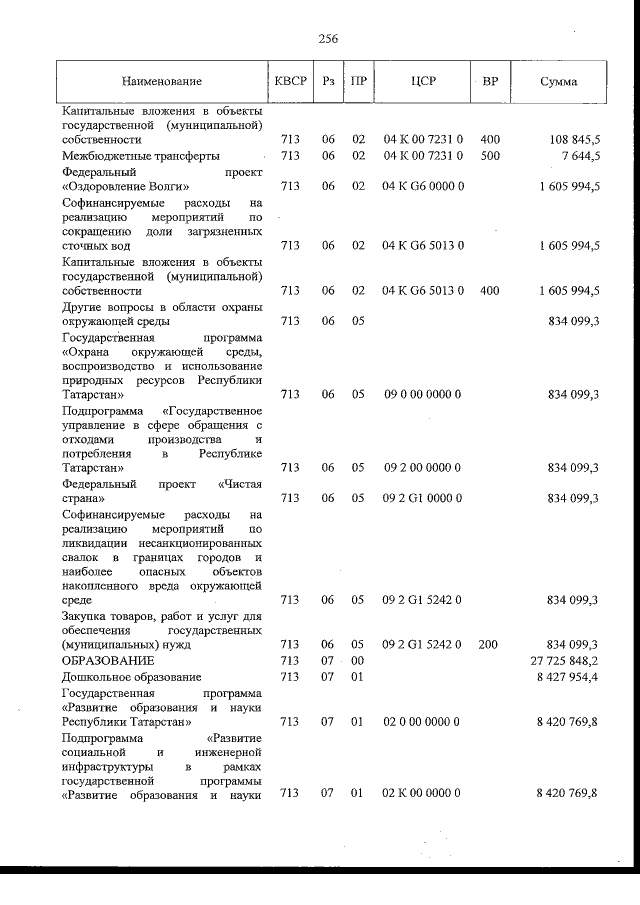 256

| Наименование | КВСР | Рз | ПР | ЦСР | ВР | Сумма |
|---|---|---|---|---|---|---|
| Капитальные вложения в объекты государственной (муниципальной) собственности | 713 | 06 | 02 | 04 К 00 7231 0 | 400 | 108 845,5 |
| Межбюджетные трансферты | 713 | 06 | 02 | 04 К 00 7231 0 | 500 | 7 644,5 |
| Федеральный проект «Оздоровление Волги» | 713 | 06 | 02 | 04 К G6 0000 0 | | 1 605 994,5 |
| Софинансируемые расходы на реализацию мероприятий по сокращению доли загрязненных сточных вод | 713 | 06 | 02 | 04 К G6 5013 0 | | 1 605 994,5 |
| Капитальные вложения в объекты государственной (муниципальной) собственности | 713 | 06 | 02 | 04 К G6 5013 0 | 400 | 1 605 994,5 |
| Другие вопросы в области охраны окружающей среды | 713 | 06 | 05 | | | 834 099,3 |
| Государственная программа «Охрана окружающей среды, воспроизводство и использование природных ресурсов Республики Татарстан» | 713 | 06 | 05 | 09 0 00 0000 0 | | 834 099,3 |
| Подпрограмма «Государственное управление в сфере обращения с отходами производства и потребления в Республике Татарстан» | 713 | 06 | 05 | 09 2 00 0000 0 | | 834 099,3 |
| Федеральный проект «Чистая страна» | 713 | 06 | 05 | 09 2 G1 0000 0 | | 834 099,3 |
| Софинансируемые расходы на реализацию мероприятий по ликвидации несанкционированных свалок в границах городов и наиболее опасных объектов накопленного вреда окружающей среде | 713 | 06 | 05 | 09 2 G1 5242 0 | | 834 099,3 |
| Закупка товаров, работ и услуг для обеспечения государственных (муниципальных) нужд | 713 | 06 | 05 | 09 2 G1 5242 0 | 200 | 834 099,3 |
| ОБРАЗОВАНИЕ | 713 | 07 | 00 | | | 27 725 848,2 |
| Дошкольное образование | 713 | 07 | 01 | | | 8 427 954,4 |
| Государственная программа «Развитие образования и науки Республики Татарстан» | 713 | 07 | 01 | 02 0 00 0000 0 | | 8 420 769,8 |
| Подпрограмма «Развитие социальной и инженерной инфраструктуры в рамках государственной программы «Развитие образования и науки | 713 | 07 | 01 | 02 К 00 0000 0 | | 8 420 769,8 |